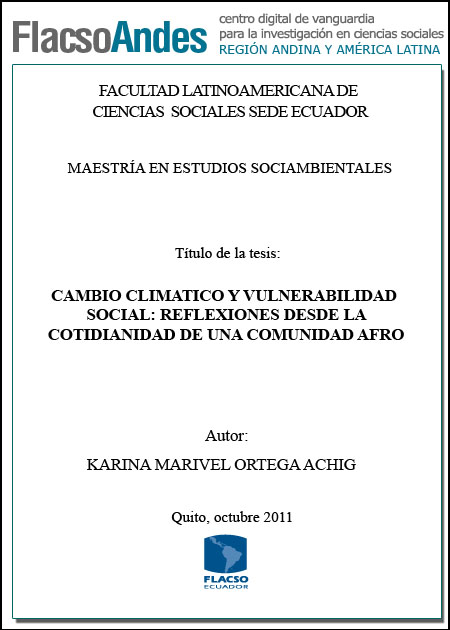 FlacsoAndes centro digital de vanguardia para la investigación en ciencias sociales REGIÓN ANDINA Y AMÉRICA LATINA

FACULTAD LATINOAMERICANA DE CIENCIAS SOCIALES SEDE ECUADOR

MAESTRÍA EN ESTUDIOS SOCIAMBIENTALES

Título de la tesis:

CAMBIO CLIMATICO Y VULNERABILIDAD SOCIAL: REFLEXIONES DESDE LA COTIDIANIDAD DE UNA COMUNIDAD AFRO

Autor:

KARINA MARIVEL ORTEGA ACHIG

Quito, octubre 2011

FLACSO ECUADOR